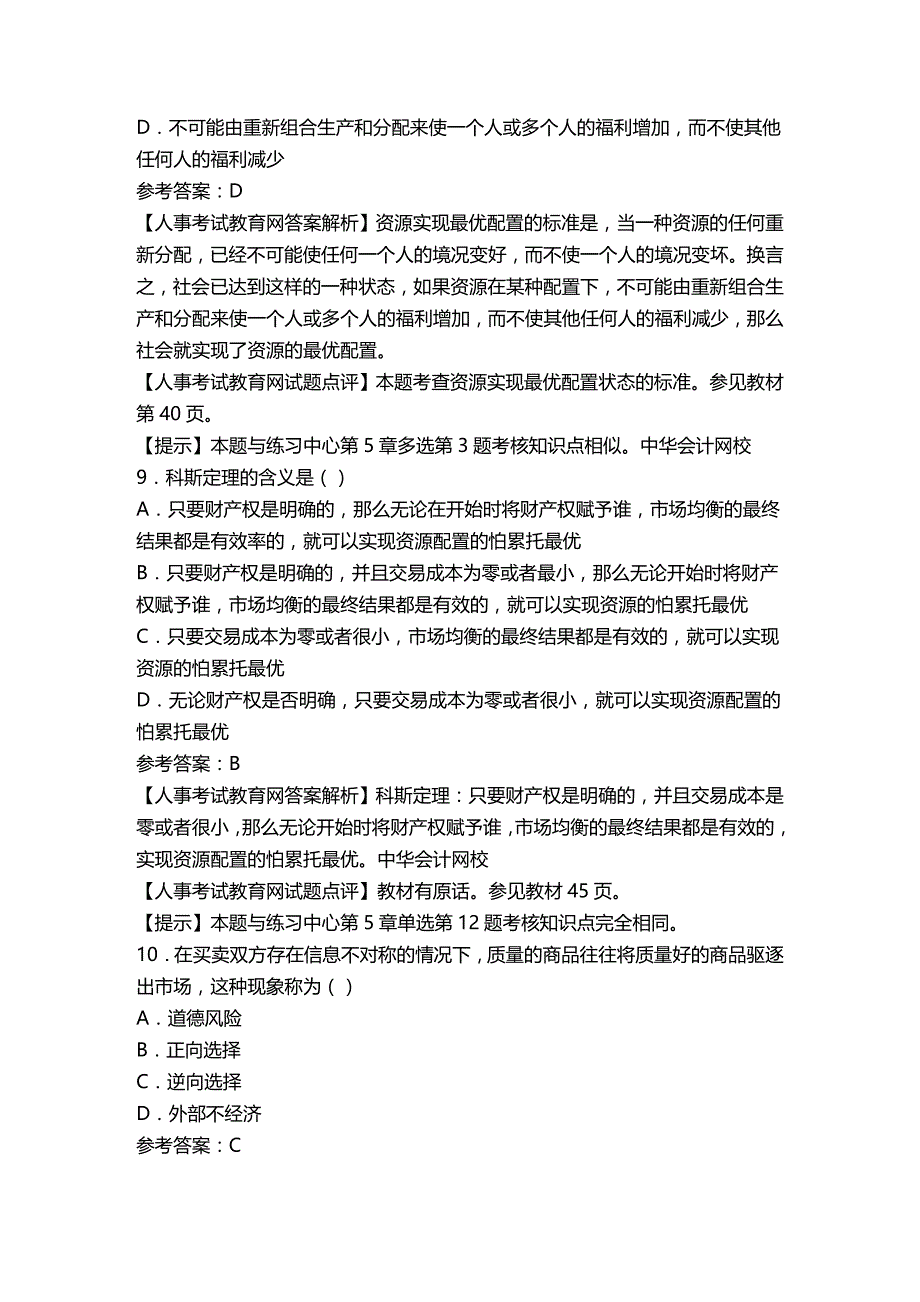 D．不可能由重新组合生产和分配来使一个人或多个人的福利增加，而不使其他任何人的福利减少
参考答案：D
【人事考试教育网答案解析】资源实现最优配置的标准是，当一种资源的任何重新分配，已经不可能使任何一个人的境况变好，而不使一个人的境况变坏。换言之，社会已达到这样的一种状态，如果资源在某种配置下，不可能由重新组合生产和分配来使一个人或多个人的福利增加，而不使其他任何人的福利减少，那么社会就实现了资源的最优配置。
【人事考试教育网试题点评】本题考查资源实现最优配置状态的标准。参见教材第 40 页。
【提示】本题与练习中心第 5 章多选第 3 题考核知识点相似。中华会计网校
9．科斯定理的含义是（ ）
A．只要财产权是明确的，那么无论在开始时将财产权赋予谁，市场均衡的最终结果都是有效率的，就可以实现资源配置的怕累托最优
B．只要财产权是明确的，并且交易成本为零或者最小，那么无论开始时将财产权赋予谁，市场均衡的最终结果都是有效的，就可以实现资源的怕累托最优
C．只要交易成本为零或者很小，市场均衡的最终结果都是有效的，就可以实现资源的怕累托最优
D．无论财产权是否明确，只要交易成本为零或者很小，就可以实现资源配置的怕累托最优
参考答案：B
【人事考试教育网答案解析】科斯定理：只要财产权是明确的，并且交易成本是零或者很小，那么无论开始时将财产权赋予谁，市场均衡的最终结果都是有效的，实现资源配置的怕累托最优。中华会计网校
【人事考试教育网试题点评】教材有原话。参见教材 45 页。
【提示】本题与练习中心第 5 章单选第 12 题考核知识点完全相同。
10．在买卖双方存在信息不对称的情况下，质量的商品往往将质量好的商品驱逐出市场，这种现象称为（ ）
A．道德风险
B．正向选择
C．逆向选择
D．外部不经济
参考答案：C